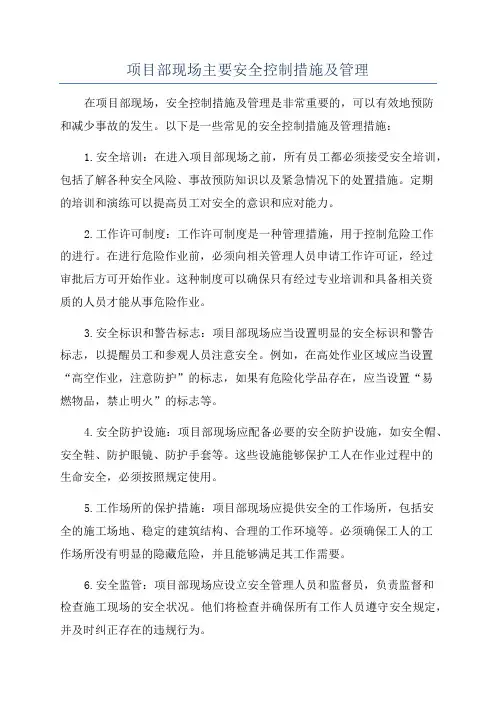 项目部现场主要安全控制措施及管理

在项目部现场，安全控制措施及管理是非常重要的，可以有效地预防和减少事故的发生。以下是一些常见的安全控制措施及管理措施：

1.安全培训：在进入项目部现场之前，所有员工都必须接受安全培训，包括了解各种安全风险、事故预防知识以及紧急情况下的处置措施。定期的培训和演练可以提高员工对安全的意识和应对能力。

2.工作许可制度：工作许可制度是一种管理措施，用于控制危险工作的进行。在进行危险作业前，必须向相关管理人员申请工作许可证，经过审批后方可开始作业。这种制度可以确保只有经过专业培训和具备相关资质的人员才能从事危险作业。

3.安全标识和警告标志：项目部现场应当设置明显的安全标识和警告标志，以提醒员工和参观人员注意安全。例如，在高处作业区域应当设置“高空作业，注意防护”的标志，如果有危险化学品存在，应当设置“易燃物品，禁止明火”的标志等。

4.安全防护设施：项目部现场应配备必要的安全防护设施，如安全帽、安全鞋、防护眼镜、防护手套等。这些设施能够保护工人在作业过程中的生命安全，必须按照规定使用。

5.工作场所的保护措施：项目部现场应提供安全的工作场所，包括安全的施工场地、稳定的建筑结构、合理的工作环境等。必须确保工人的工作场所没有明显的隐藏危险，并且能够满足其工作需要。

6.安全监管：项目部现场应设立安全管理人员和监督员，负责监督和检查施工现场的安全状况。他们将检查并确保所有工作人员遵守安全规定，并及时纠正存在的违规行为。